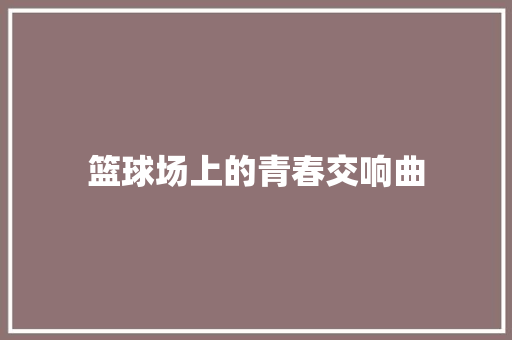 篮球场上的青春交响曲